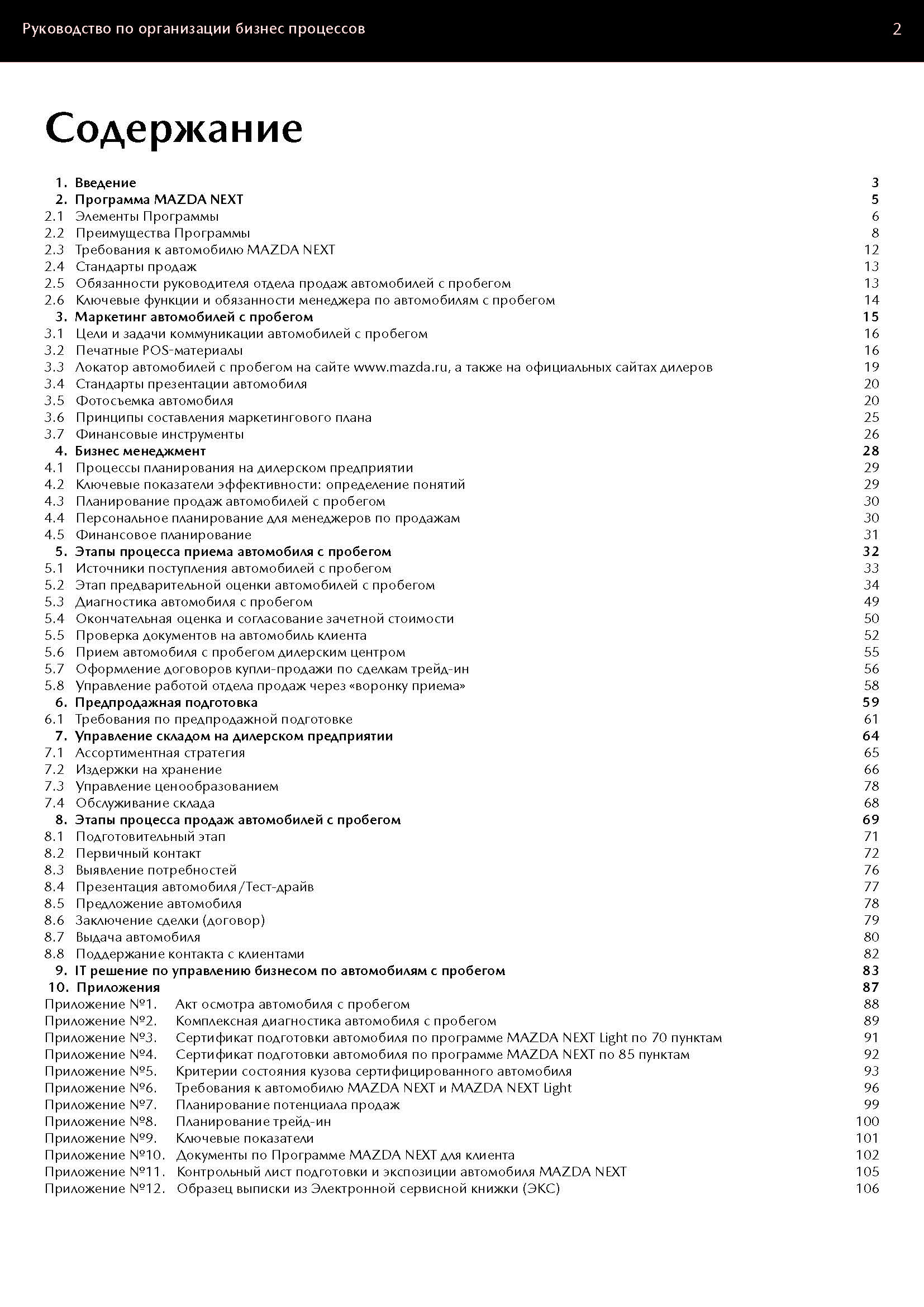 Руководство по организации бизнес процессов 2

Содержание

1. Введение 3
2. Программа MAZDA NEXT 5
2.1 Элементы Программы 6
2.2 Преимущества Программы 8
2.3 Требования к автомобилю MAZDA NEXT 12
2.4 Стандарты продаж 13
2.5 Обязанности руководителя отдела продаж автомобилей с пробегом 13
2.6 Ключевые функции и обязанности менеджера по автомобилям с пробегом 14
3. Маркетинг автомобилей с пробегом 15
3.1 Цели и задачи коммуникации автомобилей с пробегом 16
3.2 Печатные POS-материалы 16
3.3 Локатор автомобилей с пробегом на сайте www.mazda.ru, а также на официальных сайтах дилеров 19
3.4 Стандарты презентации автомобиля 20
3.5 Фотосъемка автомобиля 20
3.6 Принципы составления маркетингового плана 25
3.7 Финансовые инструменты 26
4. Бизнес менеджмент 28
4.1 Процессы планирования на дилерском предприятии 29
4.2 Ключевые показатели эффективности: определение понятий 29
4.3 Планирование продаж автомобилей с пробегом 30
4.4 Персональное планирование для менеджеров по продажам 30
4.5 Финансовое планирование 31
5. Этапы процесса приема автомобиля с пробегом 32
5.1 Источники поступления автомобилей с пробегом 33
5.2 Этап предварительной оценки автомобилей с пробегом 34
5.3 Диагностика автомобиля с пробегом 49
5.4 Окончательная оценка и согласование зачетной стоимости 50
5.5 Проверка документов на автомобиль клиента 52
5.6 Прием автомобиля с пробегом дилерским центром 55
5.7 Оформление договоров купли-продажи по сделкам трейд-ин 56
5.8 Управление работой отдела продаж через «воронку приема» 58
6. Предпродажная подготовка 59
6.1 Требования по предпродажной подготовке 61
7. Управление складом на дилерском предприятии 64
7.1 Ассортиментная стратегия 65
7.2 Издержки на хранение 66
7.3 Управление ценообразованием 78
7.4 Обслуживание склада 68
8. Этапы процесса продаж автомобилей с пробегом 69
8.1 Подготовительный этап 71
8.2 Первичный контакт 72
8.3 Выявление потребностей 76
8.4 Презентация автомобиля/Тест-драйв 77
8.5 Предложение автомобиля 78
8.6 Заключение сделки (договор) 79
8.7 Выдача автомобиля 80
8.8 Поддержание контакта с клиентами 82
9. IT решение по управлению бизнесом по автомобилям с пробегом 83
10. Приложения 87
Приложение №1. Акт осмотра автомобиля с пробегом 88
Приложение №2. Комплексная диагностика автомобиля с пробегом 89
Приложение №3. Сертификат подготовки автомобиля по программе MAZDA NEXT Light по 70 пунктам 91
Приложение №4. Сертификат подготовки автомобиля по программе MAZDA NEXT по 85 пунктам 92
Приложение №5. Критерии состояния кузова сертифицированного автомобиля 93
Приложение №6. Требования к автомобилю MAZDA NEXT и MAZDA NEXT Light 96
Приложение №7. Планирование потенциала продаж 99
Приложение №8. Планирование трейд-ин 100
Приложение №9. Ключевые показатели 101
Приложение №10. Документы по Программе MAZDA NEXT для клиента 102
Приложение №11. Контрольный лист подготовки и экспозиции автомобиля MAZDA NEXT 105
Приложение №12. Образец выписки из Электронной сервисной книжки (ЭКС) 106